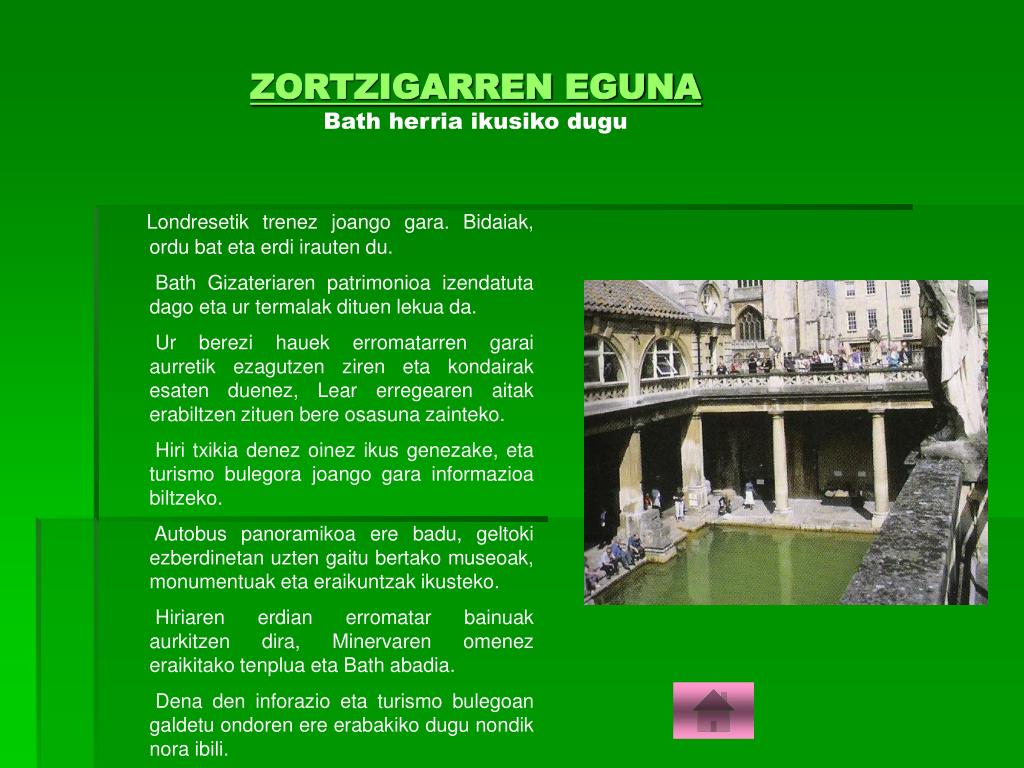 ZORTZIGARREN EGUNA
Bath herria ikusiko dugu

Londresetik trenez joango gara. Bidaiak, ordu bat eta erdi irauten du.

Bath Gizateriaren patrimonioa izendatuta dago eta ur termalak dituen lekua da.

Ur berezi hauek erromatarren garai aurretik ezagutzen ziren eta kondairak esaten duenez, Lear erregearen aitak erabiltzen zituen bere osasuna zainteko.

Hiri txikia denez oinez ikus genezake, eta turismo bulegora joango gara informazioa biltzeko.

Autobus panoramikoa ere badu, geltoki ezberdinetan uzten gaitu bertako museoak, monumentuak eta eraikuntzak ikusteko.

Hiriaren erdian erromatar bainuak aurkitzen dira, Minervaren omenez eraikitako tenplua eta Bath abadia.

Dena den inforazio eta turismo bulegoan galdetu ondoren ere erabakiko dugu nondik nora ibili.